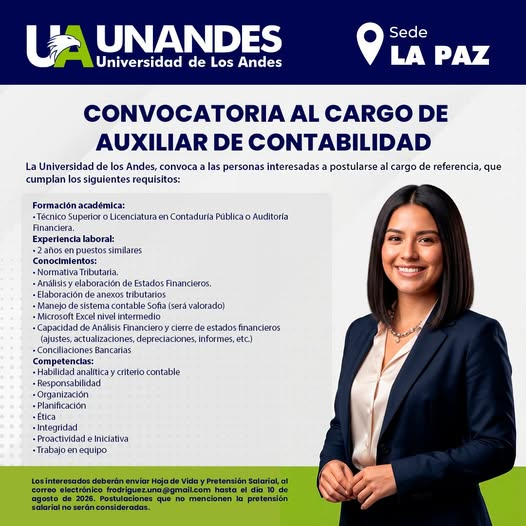 UA UNANDES
Universidad de Los Andes

Sede
LA PAZ

CONVOCATORIA AL CARGO DE AUXILIAR DE CONTABILIDAD

La Universidad de los Andes, convoca a las personas interesadas a postularse al cargo de referencia, que cumplan los siguientes requisitos:

Formación académica:
• Técnico Superior o Licenciatura en Contaduría Pública o Auditoría Financiera.
Experiencia laboral:
• 2 años en puestos similares
Conocimientos:
• Normativa Tributaria.
• Análisis y elaboración de Estados Financieros.
• Elaboración de anexos tributarios
• Manejo de sistema contable Sofia (será valorado)
• Microsoft Excel nivel intermedio
• Capacidad de Análisis Financiero y cierre de estados financieros (ajustes, actualizaciones, depreciaciones, informes, etc.)
• Conciliaciones Bancarias
Competencias:
• Habilidad analítica y criterio contable
• Responsabilidad
• Organización
• Planificación
• Ética
• Integridad
• Proactividad e Iniciativa
• Trabajo en equipo

Los interesados deberán enviar Hoja de Vida y Pretensión Salarial, al correo electrónico frodriguez.una@gmail.com hasta el día 10 de agosto de 2026. Postulaciones que no mencionen la pretensión salarial no serán consideradas.